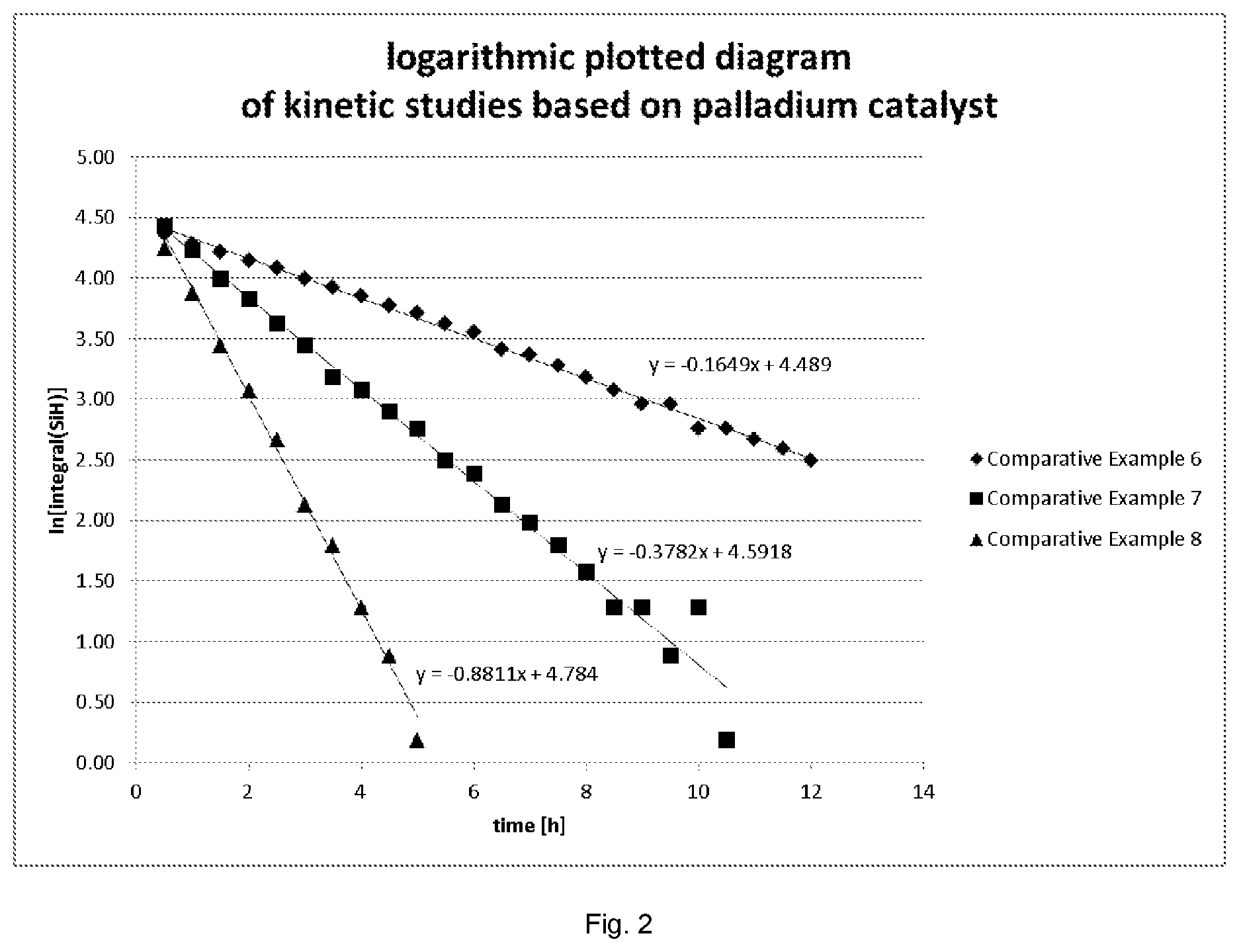 logarithmic plotted diagram
of kinetic studies based on palladium catalyst

5.00
4.50
4.00
3.50
3.00
2.50
2.00
1.50
1.00
0.50
0.00

ln[integral(SiH)]

y = -0.1649x + 4.489
y = -0.3782x + 4.5918
y = -0.8811x + 4.784

0 2 4 6 8 10 12 14

time [h]

Comparative Example 6
Comparative Example 7
Comparative Example 8

Fig. 2